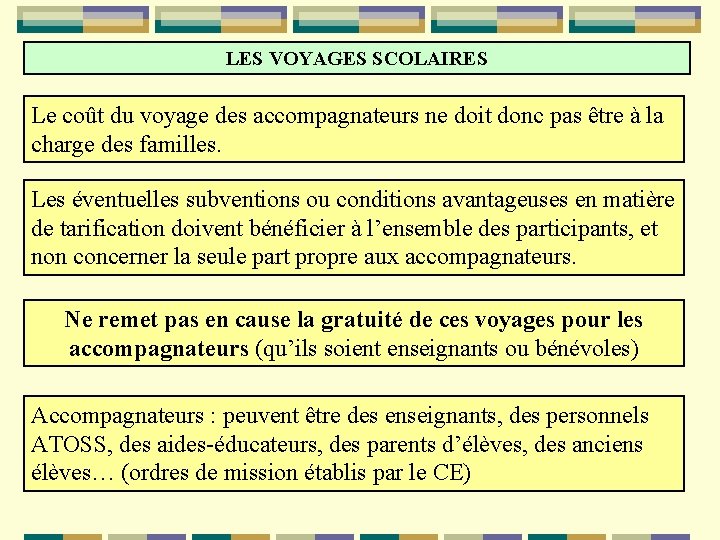 LES VOYAGES SCOLAIRES

Le coût du voyage des accompagnateurs ne doit donc pas être à la charge des familles.

Les éventuelles subventions ou conditions avantageuses en matière de tarification doivent bénéficier à l’ensemble des participants, et non concerner la seule part propre aux accompagnateurs.

Ne remet pas en cause la gratuité de ces voyages pour les accompagnateurs (qu’ils soient enseignants ou bénévoles)

Accompagnateurs : peuvent être des enseignants, des personnels ATOSS, des aides-éducateurs, des parents d’élèves, des anciens élèves… (ordres de mission établis par le CE)